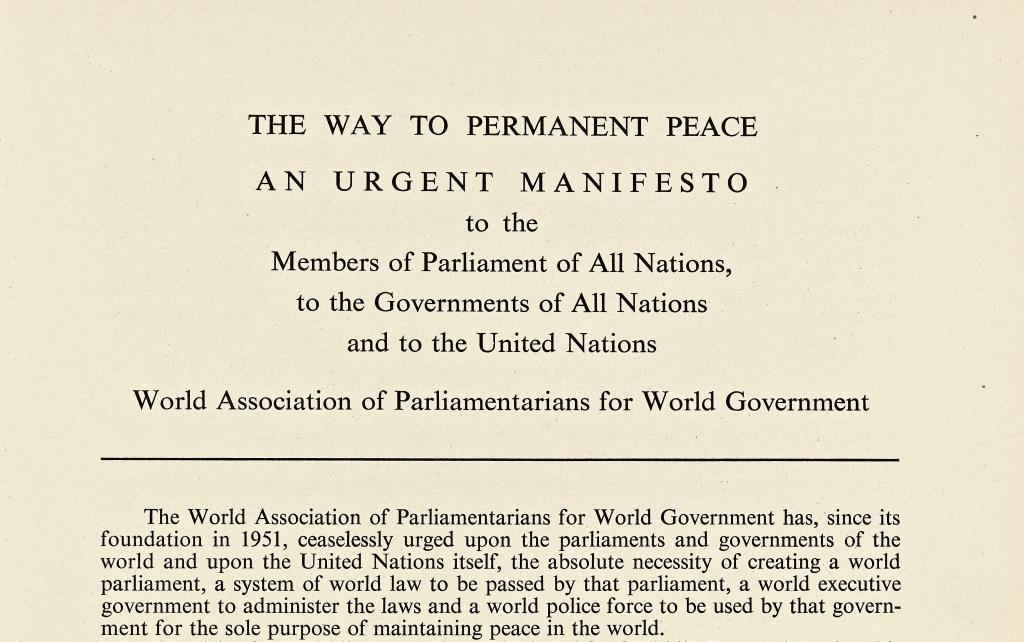 THE WAY TO PERMANENT PEACE

AN URGENT MANIFESTO

to the

Members of Parliament of All Nations,

to the Governments of All Nations

and to the United Nations

World Association of Parliamentarians for World Government

The World Association of Parliamentarians for World Government has, since its foundation in 1951, ceaselessly urged upon the parliaments and governments of the world and upon the United Nations itself, the absolute necessity of creating a world parliament, a system of world law to be passed by that parliament, a world executive government to administer the laws and a world police force to be used by that government for the sole purpose of maintaining peace in the world.